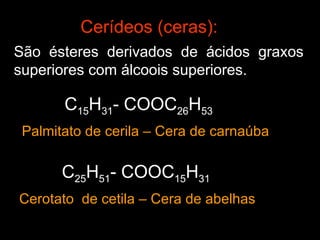 Cerídeos (ceras):

São ésteres derivados de ácidos graxos superiores com álcoois superiores.

$C_{15}H_{31}$- $COOC_{26}H_{53}$

Palmitato de cerila – Cera de carnaúba

$C_{25}H_{51}$- $COOC_{15}H_{31}$

Cerotato de cetila – Cera de abelhas